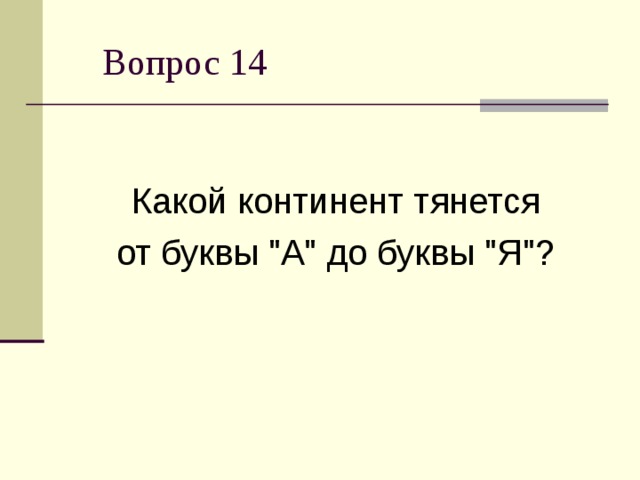 Вопрос 14

Какой континент тянется от буквы "А" до буквы "Я"?